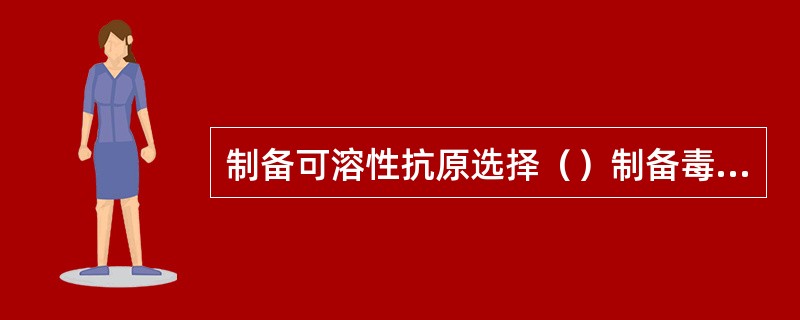 制备可溶性抗原选择（）制备毒...